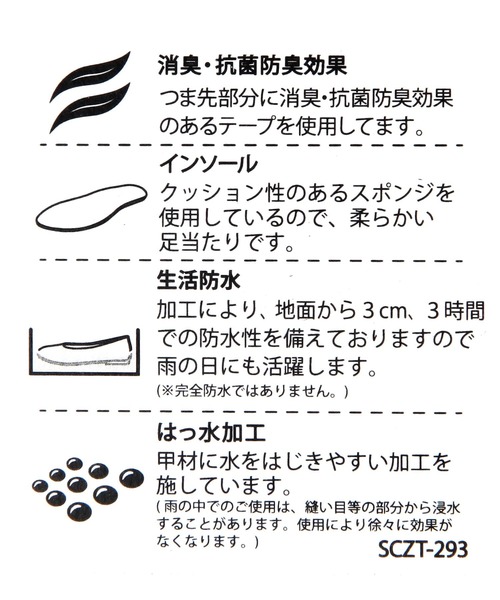 消臭・抗菌防臭効果

つま先部分に消臭・抗菌防臭効果のあるテープを使用してます。

インソール

クッション性のあるスポンジを使用しているので、柔らかい足当たりです。

生活防水

加工により、地面から3cm、3時間での防水性を備えておりますので雨の日にも活躍します。

(※完全防水ではありません。)

はっ水加工

甲材に水をはじきやすい加工を施しています。

(雨の中でのご使用は、縫い目等の部分から浸水することがあります。使用により徐々に効果がなくなります。)

SCZT-293